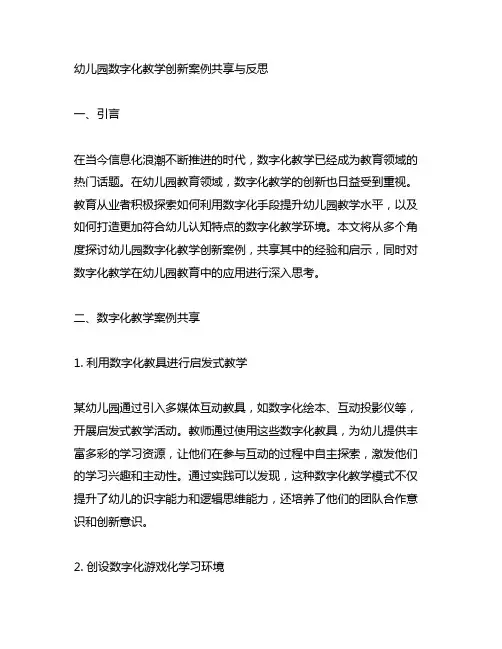 幼儿园数字化教学创新案例共享与反思

一、引言

在当今信息化浪潮不断推进的时代，数字化教学已经成为教育领域的热门话题。在幼儿园教育领域，数字化教学的创新也日益受到重视。教育从业者积极探索如何利用数字化手段提升幼儿园教学水平，以及如何打造更加符合幼儿认知特点的数字化教学环境。本文将从多个角度探讨幼儿园数字化教学创新案例，共享其中的经验和启示，同时对数字化教学在幼儿园教育中的应用进行深入思考。

二、数字化教学案例共享

1. 利用数字化教具进行启发式教学

某幼儿园通过引入多媒体互动教具，如数字化绘本、互动投影仪等，开展启发式教学活动。教师通过使用这些数字化教具，为幼儿提供丰富多彩的学习资源，让他们在参与互动的过程中自主探索，激发他们的学习兴趣和主动性。通过实践可以发现，这种数字化教学模式不仅提升了幼儿的识字能力和逻辑思维能力，还培养了他们的团队合作意识和创新意识。

2. 创设数字化游戏化学习环境